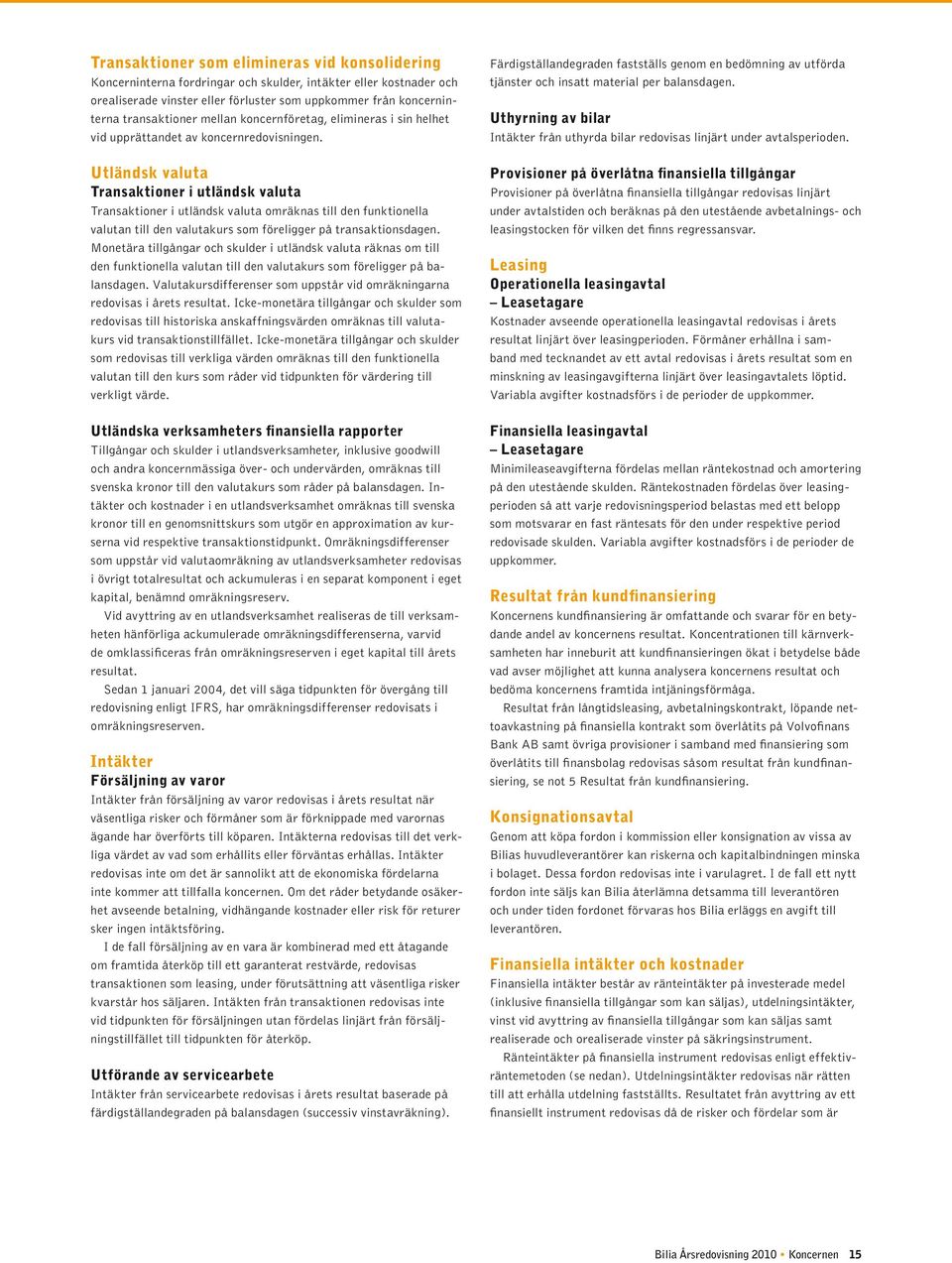 Transaktioner som elimineras vid konsolidering
Koncerninterna fordringar och skulder, intäkter eller kostnader och orealiserade vinster eller förluster som uppkommer från koncerninterna transaktioner mellan koncernföretag, elimineras i sin helhet vid upprättandet av koncernredovisningen.

Utländsk valuta
Transaktioner i utländsk valuta
Transaktioner i utländsk valuta omräknas till den funktionella valutan till den valutakurs som föreligger på transaktionsdagen. Monetära tillgångar och skulder i utländsk valuta räknas om till den funktionella valutan till den valutakurs som föreligger på balansdagen. Valutakursdifferenser som uppstår vid omräkningarna redovisas i årets resultat. Icke-monetära tillgångar och skulder som redovisas till historiska anskaffningsvärden omräknas till valutakurs vid transaktionstillfället. Icke-monetära tillgångar och skulder som redovisas till verkliga värden omräknas till den funktionella valutan till den kurs som råder vid tidpunkten för värdering till verkligt värde.

Utländska verksamheters finansiella rapporter
Tillgångar och skulder i utlandsverksamheter, inklusive goodwill och andra koncernmässiga över- och undervärden, omräknas till svenska kronor till den valutakurs som råder på balansdagen. Intäkter och kostnader i en utlandsverksamhet omräknas till svenska kronor till en genomsnittskurs som utgör en approximation av kurserna vid respektive transaktionstidpunkt. Omräkningsdifferenser som uppstår vid valutaomräkning av utlandsverksamheter redovisas i övrigt totalresultat och ackumuleras i en separat komponent i eget kapital, benämnd omräkningsreserv.

Vid avyttring av en utlandsverksamhet realiseras de till verksamheten hänförliga ackumulerade omräkningsdifferenserna, varvid de omklassificeras från omräkningsreserven i eget kapital till årets resultat.

Sedan 1 januari 2004, det vill säga tidpunkten för övergång till redovisning enligt IFRS, har omräkningsdifferenser redovisats i omräkningsreserven.

Intäkter
Försäljning av varor
Intäkter från försäljning av varor redovisas i årets resultat när väsentliga risker och förmåner som är förknippade med varornas ägande har överförts till köparen. Intäkterna redovisas till det verkliga värdet av vad som erhållits eller förväntas erhållas. Intäkter redovisas inte om det är sannolikt att de ekonomiska fördelarna inte kommer att tillfalla koncernen. Om det råder betydande osäkerhet avseende betalning, vidhängande kostnader eller risk för returer sker ingen intäktsföring.

I de fall försäljning av en vara är kombinerad med ett åtagande om framtida återköp till ett garanterat restvärde, redovisas transaktionen som leasing, under förutsättning att väsentliga risker kvarstår hos säljaren. Intäkten från transaktionen redovisas inte vid tidpunkten för försäljningen utan fördelas linjärt från försäljningstillfället till tidpunkten för återköp.

Utförande av servicearbete
Intäkter från servicearbete redovisas i årets resultat baserade på färdigställandegraden på balansdagen (successiv vinstavräkning).

Färdigställandegraden fastställs genom en bedömning av utförda tjänster och insatt material per balansdagen.

Uthyrning av bilar
Intäkter från uthyrda bilar redovisas linjärt under avtalsperioden.

Provisioner på överlåtna finansiella tillgångar
Provisioner på överlåtna finansiella tillgångar redovisas linjärt under avtalstiden och beräknas på den utestående avbetalnings- och leasingstocken för vilken det finns regressansvar.

Leasing
Operationella leasingavtal
– Leasetagare
Kostnader avseende operationella leasingavtal redovisas i årets resultat linjärt över leasingperioden. Förmåner erhållna i samband med tecknandet av ett avtal redovisas i årets resultat som en minskning av leasingavgifterna linjärt över leasingavtalets löptid. Variabla avgifter kostnadsförs i de perioder de uppkommer.

Finansiella leasingavtal
– Leasetagare
Minimileaseavgifterna fördelas mellan räntekostnad och amortering på den utestående skulden. Räntekostnaden fördelas över leasingperioden så att varje redovisningsperiod belastas med ett belopp som motsvarar en fast räntesats för den under respektive period redovisade skulden. Variabla avgifter kostnadsförs i de perioder de uppkommer.

Resultat från kundfinansiering
Koncernens kundfinansiering är omfattande och svarar för en betydande andel av koncernens resultat. Koncentrationen till kärnverksamheten har inneburit att kundfinansieringen ökat i betydelse både vad avser möjlighet att kunna analysera koncernens resultat och bedöma koncernens framtida intjäningsförmåga.

Resultat från långtidsleasing, avbetalningskontrakt, löpande nettoavkastning på finansiella kontrakt som överlåtits på Volvofinans Bank AB samt övriga provisioner i samband med finansiering som överlåtits till finansbolag redovisas såsom resultat från kundfinansiering, se not 5 Resultat från kundfinansiering.

Konsignationsavtal
Genom att köpa fordon i kommission eller konsignation av vissa av Bilias huvudleverantörer kan riskerna och kapitalbindningen minska i bolaget. Dessa fordon redovisas inte i varulagret. I de fall ett nytt fordon inte säljs kan Bilia återlämna detsamma till leverantören och under tiden fordonet förvaras hos Bilia erläggs en avgift till leverantören.

Finansiella intäkter och kostnader
Finansiella intäkter består av ränteintäkter på investerade medel (inklusive finansiella tillgångar som kan säljas), utdelningsintäkter, vinst vid avyttring av finansiella tillgångar som kan säljas samt realiserade och orealiserade vinster på säkringsinstrument.

Ränteintäkter på finansiella instrument redovisas enligt effektivräntemetoden (se nedan). Utdelningsintäkter redovisas när rätten till att erhålla utdelning fastställts. Resultatet från avyttring av ett finansiellt instrument redovisas då de risker och fördelar som är

Bilia Årsredovisning 2010 • Koncernen 15